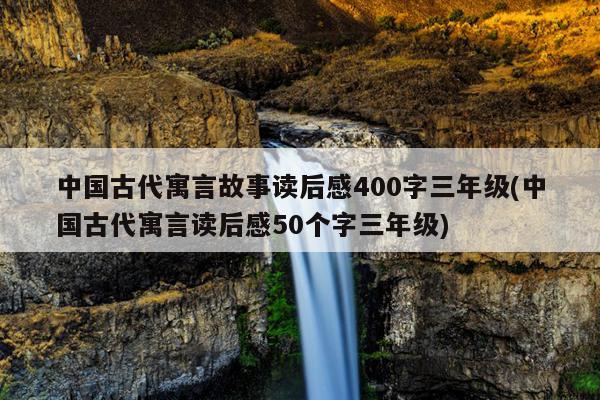 中国古代寓言故事读后感400字三年级(中国古代寓言读后感50个字三年级)